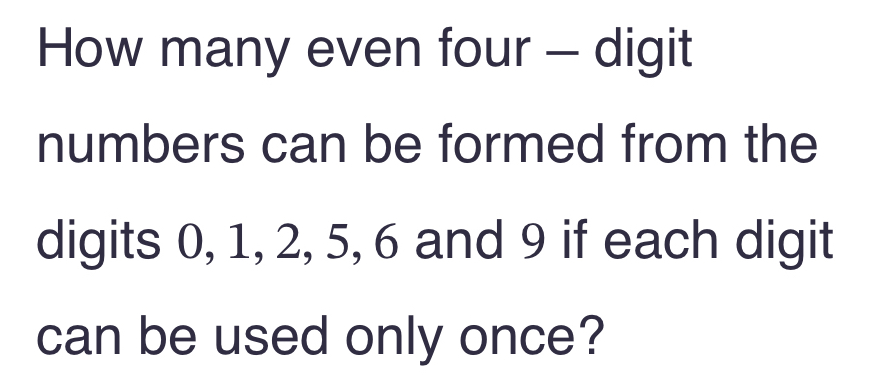 How many even four – digit numbers can be formed from the digits $0, 1, 2, 5, 6$ and $9$ if each digit can be used only once?